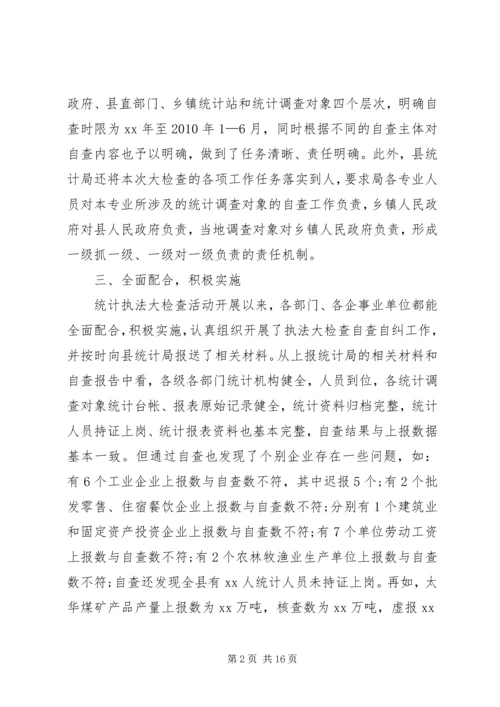 政府、县直部门、乡镇统计站和统计调查对象四个层次，明确自查时限为 xx 年至 2010 年 1—6 月，同时根据不同的自查主体对自查内容也予以明确，做到了任务清晰、责任明确。此外，县统计局还将本次大检查的各项工作任务落实到人，要求局各专业人员对本专业所涉及的统计调查对象的自查工作负责，乡镇人民政府对县人民政府负责，当地调查对象对乡镇人民政府负责，形成一级抓一级、一级对一级负责的责任机制。

三、全面配合，积极实施

统计执法大检查活动开展以来，各部门、各企事业单位都能全面配合，积极实施，认真组织开展了执法大检查自查自纠工作，并按时向县统计局报送了相关材料。从上报统计局的相关材料和自查报告中看，各级各部门统计机构健全，人员到位，各统计调查对象统计台帐、报表原始记录健全，统计资料归档完整，统计人员持证上岗、统计报表资料也基本完整，自查结果与上报数据基本一致。但通过自查也发现了个别企业存在一些问题，如：有 6 个工业企业上报数与自查数不符，其中迟报 5 个；有 2 个批发零售、住宿餐饮企业上报数与自查数不符；分别有 1 个建筑业和固定资产投资企业上报数与自查数不符；有 7 个单位劳动工资上报数与自查数不符；有 2 个农林牧渔业生产单位上报数与自查数不符；自查还发现全县有 xx 人统计人员未持证上岗。再如，太华煤矿产品产量上报数为 xx 万吨，核查数为 xx 万吨，虚报 xx

第 2 页 共 16 页